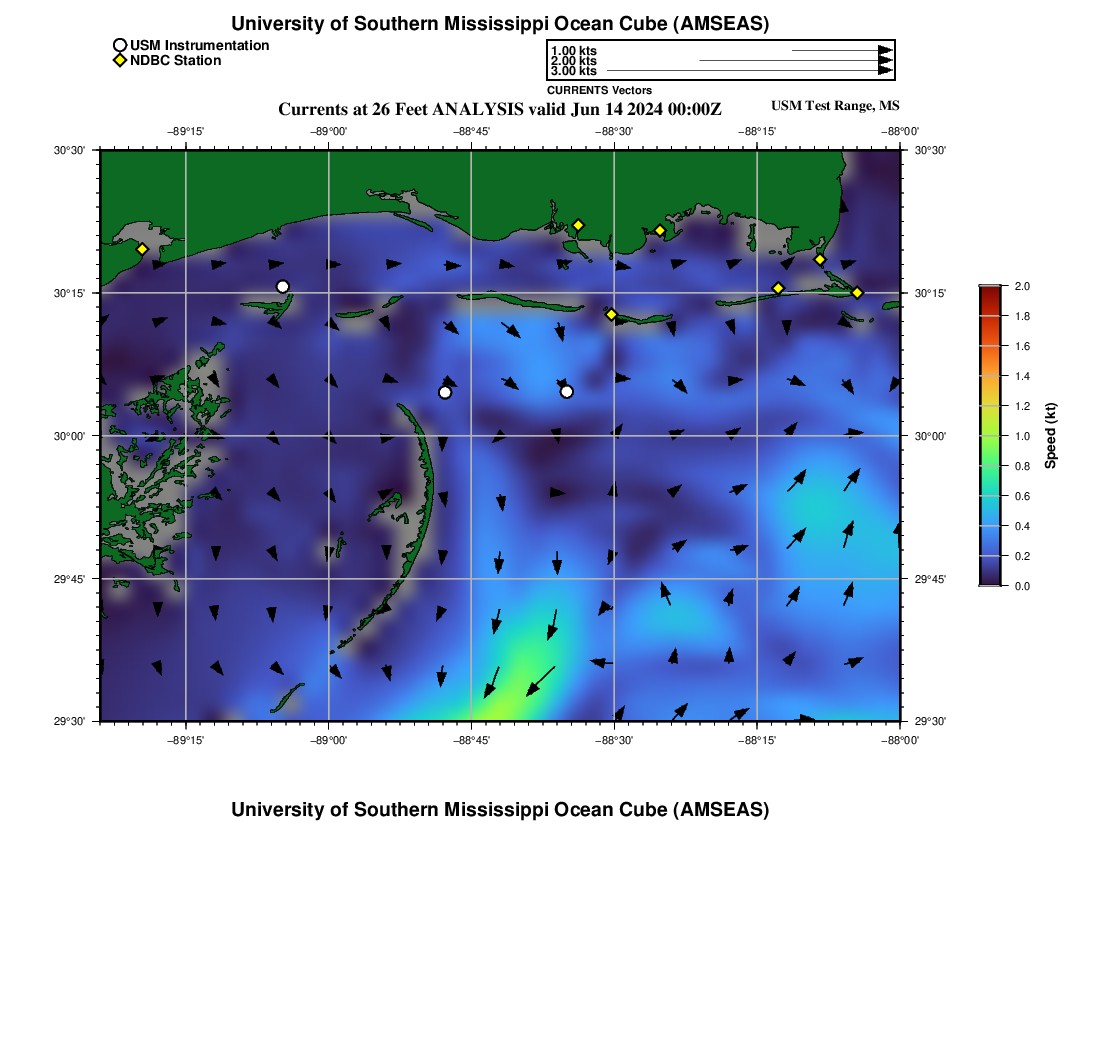 University of Southern Mississippi Ocean Cube (AMSEAS)

USM Instrumentation
NDBC Station

1.00 kts
2.00 kts
3.00 kts
CURRENTS Vectors

Currents at 26 Feet ANALYSIS valid Jun 14 2024 00:00Z

USM Test Range, MS

−89°15' −89°00' −88°45' −88°30' −88°15' −88°00'

30°30'
30°15'
30°00'
29°45'
29°30'

30°30'
30°15'
30°00'
29°45'
29°30'

−89°15' −89°00' −88°45' −88°30' −88°15' −88°00'

2.0
1.8
1.6
1.4
1.2
1.0
0.8
0.6
0.4
0.2
0.0
Speed (kt)

University of Southern Mississippi Ocean Cube (AMSEAS)